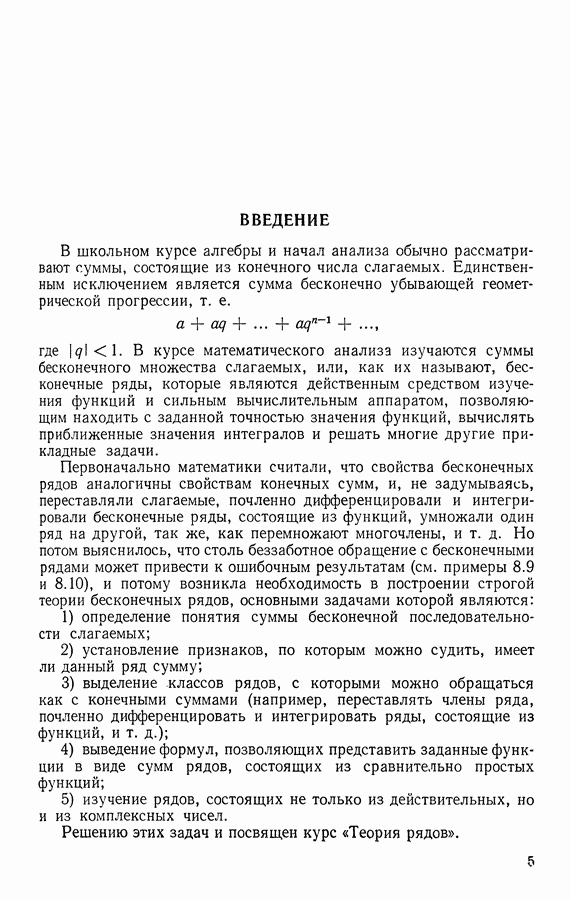 ВВЕДЕНИЕ

В школьном курсе алгебры и начал анализа обычно рассматривают суммы, состоящие из конечного числа слагаемых. Единственным исключением является сумма бесконечно убывающей геометрической прогрессии, т. е.

$a + aq + \ldots + aq^{n-1} + \ldots,$

где $|q| < 1$. В курсе математического анализа изучаются суммы бесконечного множества слагаемых, или, как их называют, бесконечные ряды, которые являются действенным средством изучения функций и сильным вычислительным аппаратом, позволяющим находить с заданной точностью значения функций, вычислять приближенные значения интегралов и решать многие другие прикладные задачи.

Первоначально математики считали, что свойства бесконечных рядов аналогичны свойствам конечных сумм, и, не задумываясь, переставляли слагаемые, почленно дифференцировали и интегрировали бесконечные ряды, состоящие из функций, умножали один ряд на другой, так же, как перемножают многочлены, и т. д. Но потом выяснилось, что столь беззаботное обращение с бесконечными рядами может привести к ошибочным результатам (см. примеры 8.9 и 8.10), и потому возникла необходимость в построении строгой теории бесконечных рядов, основными задачами которой являются:

1) определение понятия суммы бесконечной последовательности слагаемых;

2) установление признаков, по которым можно судить, имеет ли данный ряд сумму;

3) выделение классов рядов, с которыми можно обращаться как с конечными суммами (например, переставлять члены ряда, почленно дифференцировать и интегрировать ряды, состоящие из функций, и т. д.);

4) выведение формул, позволяющих представить заданные функции в виде сумм рядов, состоящих из сравнительно простых функций;

5) изучение рядов, состоящих не только из действительных, но и из комплексных чисел.

Решению этих задач и посвящен курс «Теория рядов».

5